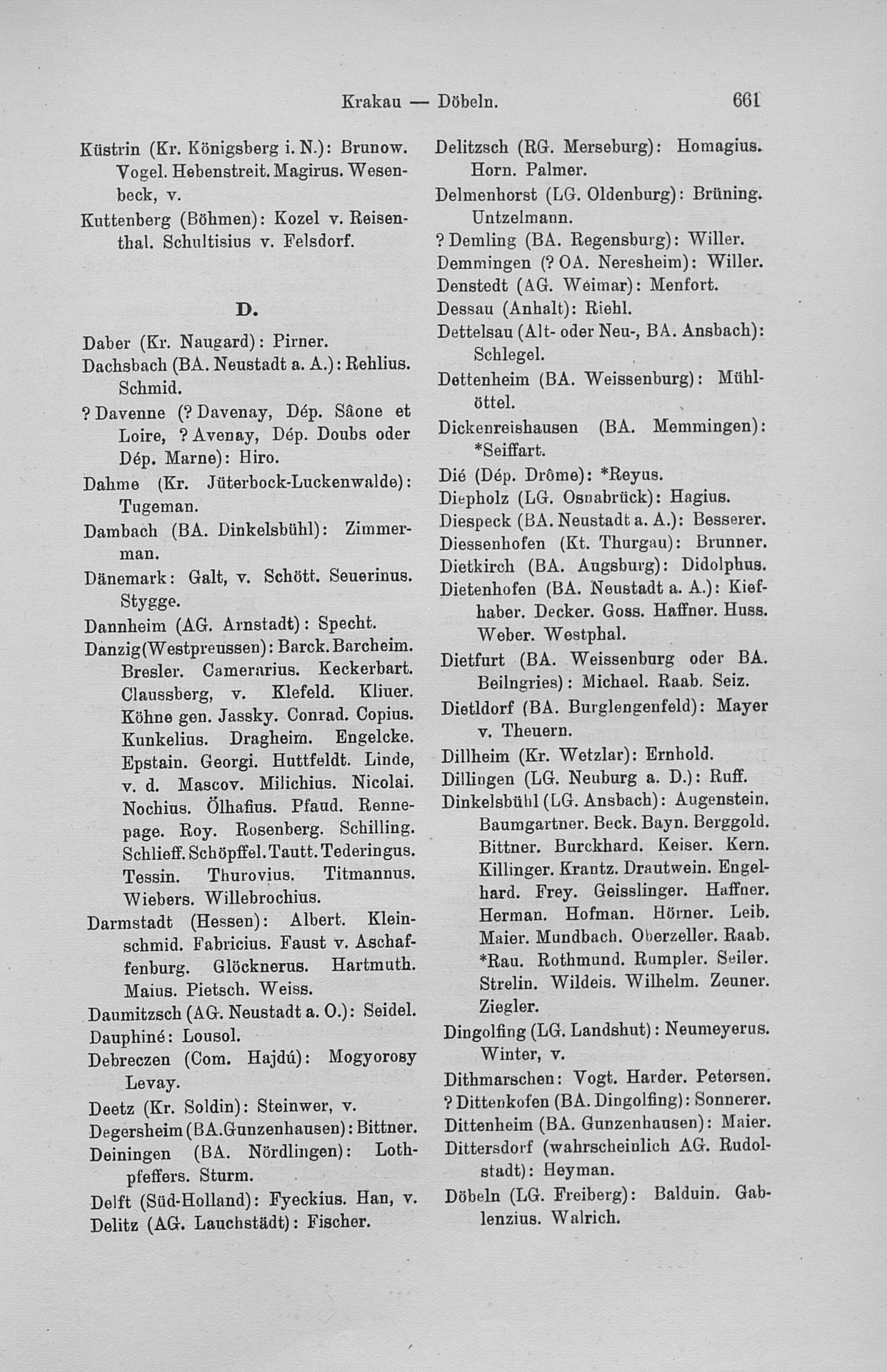 Krakau — Döbeln. 661

Küstrin (Kr. Königsberg i. N.): Brunow. Vogel. Hebenstreit. Magirus. Wesenbeck, v.
Kuttenberg (Böhmen): Kozel v. Reisenthal. Schultisius v. Felsdorf.

D.

Daber (Kr. Naugard): Pirner.
Dachsbach (BA. Neustadt a. A.): Rehlius. Schmid.
? Davenne (? Davenay, Dép. Sâone et Loire, ? Avenay, Dép. Doubs oder Dép. Marne): Hiro.
Dahme (Kr. Jüterbock-Luckenwalde): Tugeman.
Dambach (BA. Dinkelsbühl): Zimmerman.
Dänemark: Galt, v. Schött. Seuerinus. Stygge.
Dannheim (AG. Arnstadt): Specht.
Danzig (Westpreussen): Barck. Barcheim. Bresler. Camerarius. Keckerbart. Claussberg, v. Klefeld. Kliuer. Köhne gen. Jassky. Conrad. Copius. Kunkelius. Dragheim. Engelcke. Epstain. Georgi. Huttfeldt. Linde, v. d. Mascov. Milichius. Nicolai. Nochius. Ölhafius. Pfaud. Rennepage. Roy. Rosenberg. Schilling. Schlieff. Schöpffel. Tautt. Tederingus. Tessin. Thurovius. Titmannus. Wiebers. Willebrochius.
Darmstadt (Hessen): Albert. Kleinschmid. Fabricius. Faust v. Aschaffenburg. Glöcknerus. Hartmuth. Maius. Pietsch. Weiss.
Daumitzsch (AG. Neustadt a. O.): Seidel.
Dauphiné: Lousol.
Debreczen (Com. Hajdú): Mogyorosy Levay.
Deetz (Kr. Soldin): Steinwer, v.
Degersheim (BA. Gunzenhausen): Bittner.
Deiningen (BA. Nördlingen): Lothpfeffers. Sturm.
Delft (Süd-Holland): Fyeckius. Han, v.
Delitz (AG. Lauchstädt): Fischer.
Delitzsch (RG. Merseburg): Homagius. Horn. Palmer.
Delmenhorst (LG. Oldenburg): Brüning. Untzelmann.
? Demling (BA. Regensburg): Willer.
Demmingen (? OA. Neresheim): Willer.
Denstedt (AG. Weimar): Menfort.
Dessau (Anhalt): Riehl.
Dettelsau (Alt- oder Neu-, BA. Ansbach): Schlegel.
Dettenheim (BA. Weissenburg): Mühlöttel.
Dickenreishausen (BA. Memmingen): *Seiffart.
Dié (Dép. Drôme): *Reyus.
Diepholz (LG. Osnabrück): Hagius.
Diespeck (BA. Neustadt a. A.): Besserer.
Diessenhofen (Kt. Thurgau): Brunner.
Dietkirch (BA. Augsburg): Didolphus.
Dietenhofen (BA. Neustadt a. A.): Kiefhaber. Decker. Goss. Haffner. Huss. Weber. Westphal.
Dietfurt (BA. Weissenburg oder BA. Beilngries): Michael. Raab. Seiz.
Dietldorf (BA. Burglengenfeld): Mayer v. Theuern.
Dillheim (Kr. Wetzlar): Ernhold.
Dillingen (LG. Neuburg a. D.): Ruff.
Dinkelsbühl (LG. Ansbach): Augenstein. Baumgartner. Beck. Bayn. Berggold. Bittner. Burckhard. Keiser. Kern. Killinger. Krantz. Drautwein. Engelhard. Frey. Geisslinger. Haffner. Herman. Hofman. Hörner. Leib. Maier. Mundbach. Oberzeller. Raab. *Rau. Rothmund. Rumpler. Seiler. Strelin. Wildeis. Wilhelm. Zeuner. Ziegler.
Dingolfing (LG. Landshut): Neumeyerus. Winter, v.
Dithmarschen: Vogt. Harder. Petersen.
? Dittenkofen (BA. Dingolfing): Sonnerer.
Dittenheim (BA. Gunzenhausen): Maier.
Dittersdorf (wahrscheinlich AG. Rudolstadt): Heyman.
Döbeln (LG. Freiberg): Balduin. Gablenzius. Walrich.